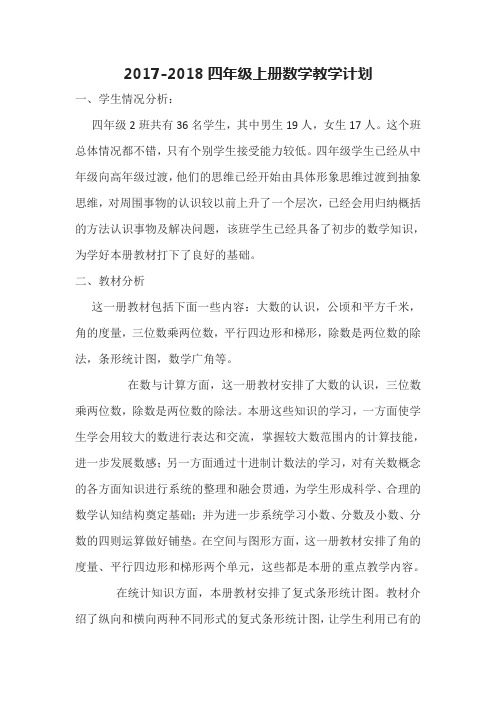 2017-2018 四年级上册数学教学计划

一、学生情况分析：

四年级 2 班共有 36 名学生，其中男生 19 人，女生 17 人。这个班总体情况都不错，只有个别学生接受能力较低。四年级学生已经从中年级向高年级过渡，他们的思维已经开始由具体形象思维过渡到抽象思维，对周围事物的认识较以前上升了一个层次，已经会用归纳概括的方法认识事物及解决问题，该班学生已经具备了初步的数学知识，为学好本册教材打下了良好的基础。

二、教材分析

这一册教材包括下面一些内容：大数的认识，公顷和平方千米，角的度量，三位数乘两位数，平行四边形和梯形，除数是两位数的除法，条形统计图，数学广角等。

在数与计算方面，这一册教材安排了大数的认识，三位数乘两位数，除数是两位数的除法。本册这些知识的学习，一方面使学生学会用较大的数进行表达和交流，掌握较大数范围内的计算技能，进一步发展数感；另一方面通过十进制计数法的学习，对有关数概念的各方面知识进行系统的整理和融会贯通，为学生形成科学、合理的数学认知结构奠定基础；并为进一步系统学习小数、分数及小数、分数的四则运算做好铺垫。在空间与图形方面，这一册教材安排了角的度量、平行四边形和梯形两个单元，这些都是本册的重点教学内容。

在统计知识方面，本册教材安排了复式条形统计图。教材介绍了纵向和横向两种不同形式的复式条形统计图，让学生利用已有的